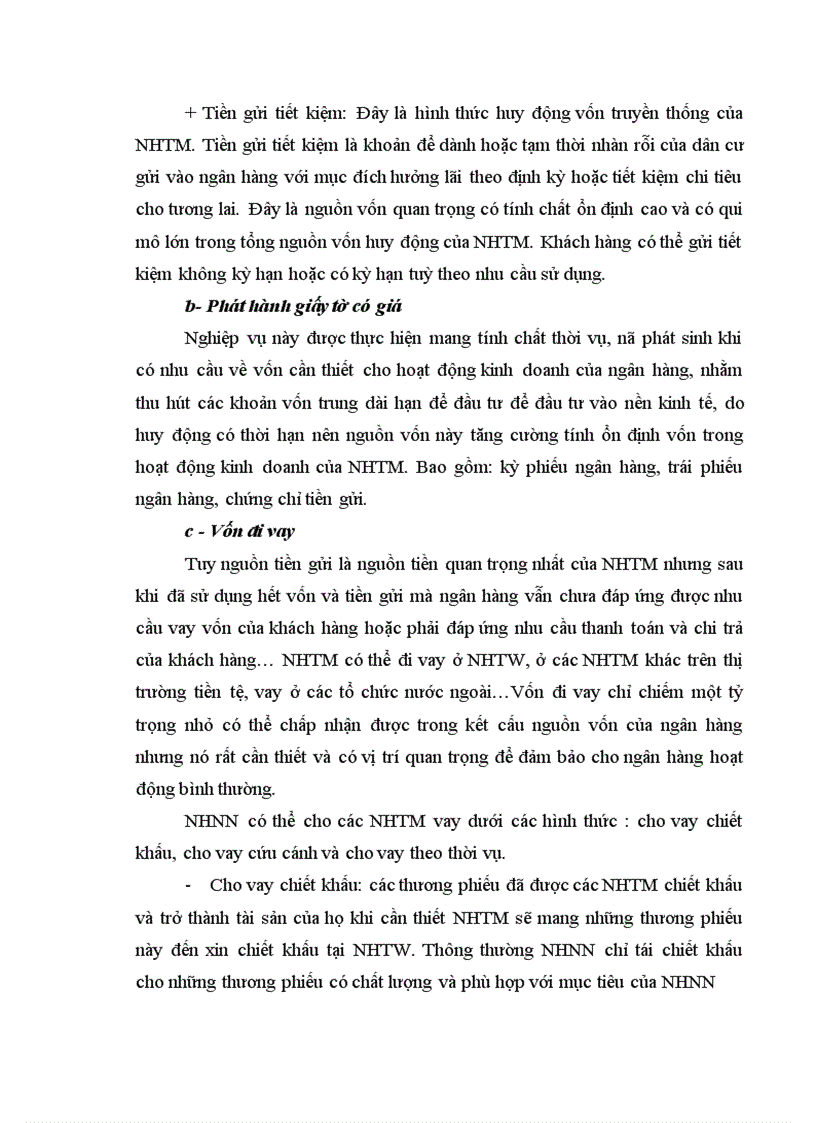 + Tiền gửi tiết kiệm: Đây là hình thức huy động vốn truyền thống của NHTM. Tiền gửi tiết kiệm là khoản để dành hoặc tạm thời nhàn rỗi của dân cư gửi vào ngân hàng với mục đích hưởng lãi theo định kỳ hoặc tiết kiệm chi tiêu cho tương lai. Đây là nguồn vốn quan trọng có tính chất ổn định cao và có qui mô lớn trong tổng nguồn vốn huy động của NHTM. Khách hàng có thể gửi tiết kiệm không kỳ hạn hoặc có kỳ hạn tuỳ theo nhu cầu sử dụng.

b- Phát hành giấy tờ có giá

Nghiệp vụ này được thực hiện mang tính chất thời vụ, nã phát sinh khi có nhu cầu về vốn cần thiết cho hoạt động kinh doanh của ngân hàng, nhằm thu hút các khoản vốn trung dài hạn để đầu tư để đầu tư vào nền kinh tế, do huy động có thời hạn nên nguồn vốn này tăng cường tính ổn định vốn trong hoạt động kinh doanh của NHTM. Bao gồm: kỳ phiếu ngân hàng, trái phiếu ngân hàng, chứng chỉ tiền gửi.

c - Vốn đi vay

Tuy nguồn tiền gửi là nguồn tiền quan trọng nhất của NHTM nhưng sau khi đã sử dụng hết vốn và tiền gửi mà ngân hàng vẫn chưa đáp ứng được nhu cầu vay vốn của khách hàng hoặc phải đáp ứng nhu cầu thanh toán và chi trả của khách hàng… NHTM có thể đi vay ở NHTW, ở các NHTM khác trên thị trường tiền tệ, vay ở các tổ chức nước ngoài…Vốn đi vay chỉ chiếm một tỷ trọng nhỏ có thể chấp nhận được trong kết cấu nguồn vốn của ngân hàng nhưng nó rất cần thiết và có vị trí quan trọng để đảm bảo cho ngân hàng hoạt động bình thường.

NHNN có thể cho các NHTM vay dưới các hình thức : cho vay chiết khấu, cho vay cứu cánh và cho vay theo thời vụ.

- Cho vay chiết khấu: các thương phiếu đã được các NHTM chiết khấu và trở thành tài sản của họ khi cần thiết NHTM sẽ mang những thương phiếu này đến xin chiết khấu tại NHTW. Thông thường NHNN chỉ tái chiết khấu cho những thương phiếu có chất lượng và phù hợp với mục tiêu của NHNN